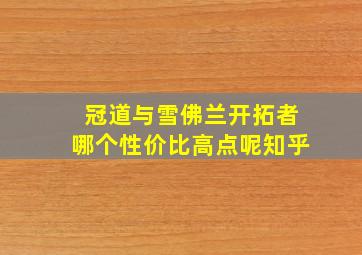 冠道与雪佛兰开拓者
哪个性价比高点呢知乎